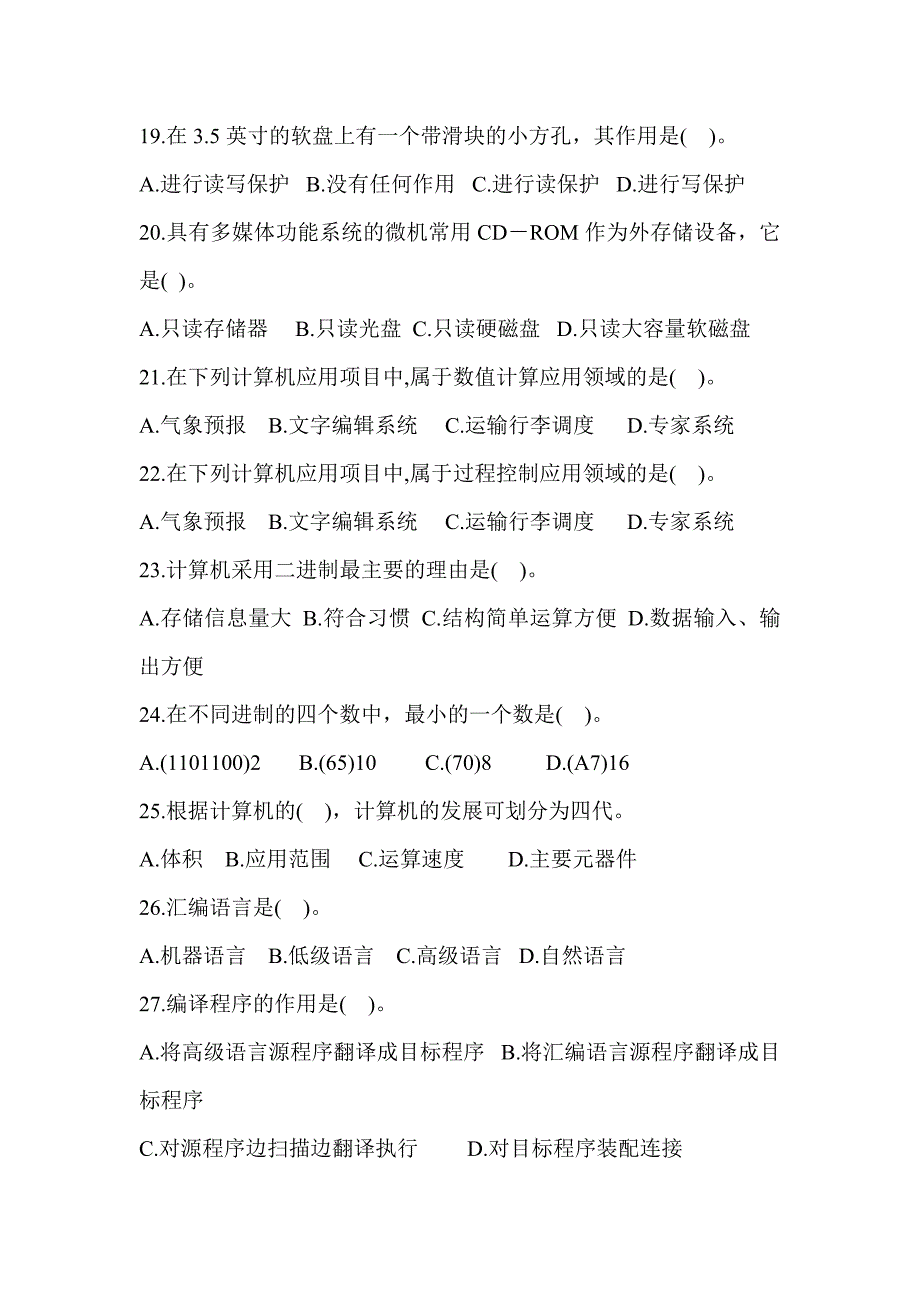 19.在 3.5 英寸的软盘上有一个带滑块的小方孔，其作用是( )。

A.进行读写保护 B.没有任何作用 C.进行读保护 D.进行写保护

20.具有多媒体功能系统的微机常用 CD－ROM 作为外存储设备，它是( )。

A.只读存储器 B.只读光盘 C.只读硬磁盘 D.只读大容量软磁盘

21.在下列计算机应用项目中,属于数值计算应用领域的是( )。

A.气象预报 B.文字编辑系统 C.运输行李调度 D.专家系统

22.在下列计算机应用项目中,属于过程控制应用领域的是( )。

A.气象预报 B.文字编辑系统 C.运输行李调度 D.专家系统

23.计算机采用二进制最主要的理由是( )。

A.存储信息量大 B.符合习惯 C.结构简单运算方便 D.数据输入、输出方便

24.在不同进制的四个数中，最小的一个数是( )。

A.(1101100)2 B.(65)10 C.(70)8 D.(A7)16

25.根据计算机的( )，计算机的发展可划分为四代。

A.体积 B.应用范围 C.运算速度 D.主要元器件

26.汇编语言是( )。

A.机器语言 B.低级语言 C.高级语言 D.自然语言

27.编译程序的作用是( )。

A.将高级语言源程序翻译成目标程序 B.将汇编语言源程序翻译成目标程序

C.对源程序边扫描边翻译执行 D.对目标程序装配连接